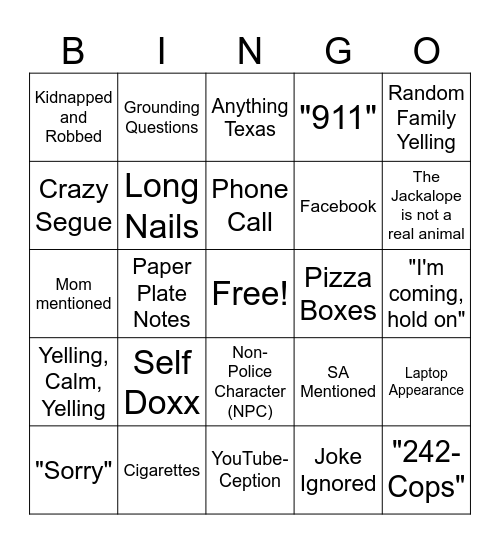 | B | I | N | G | O |
|---|---|---|---|---|
| Kidnapped and Robbed | Grounding Questions | Anything Texas | "911" | Random Family Yelling |
| Crazy Segue | Long Nails | Phone Call | Facebook | The Jackalope is not a real animal |
| Mom mentioned | Paper Plate Notes | Free! | Pizza Boxes | "I'm coming, hold on" |
| Yelling, Calm, Yelling | Self Doxx | Non-Police Character (NPC) | SA Mentioned | Laptop Appearance |
| "Sorry" | Cigarettes | YouTube-Ception | Joke Ignored | "242-Cops" |